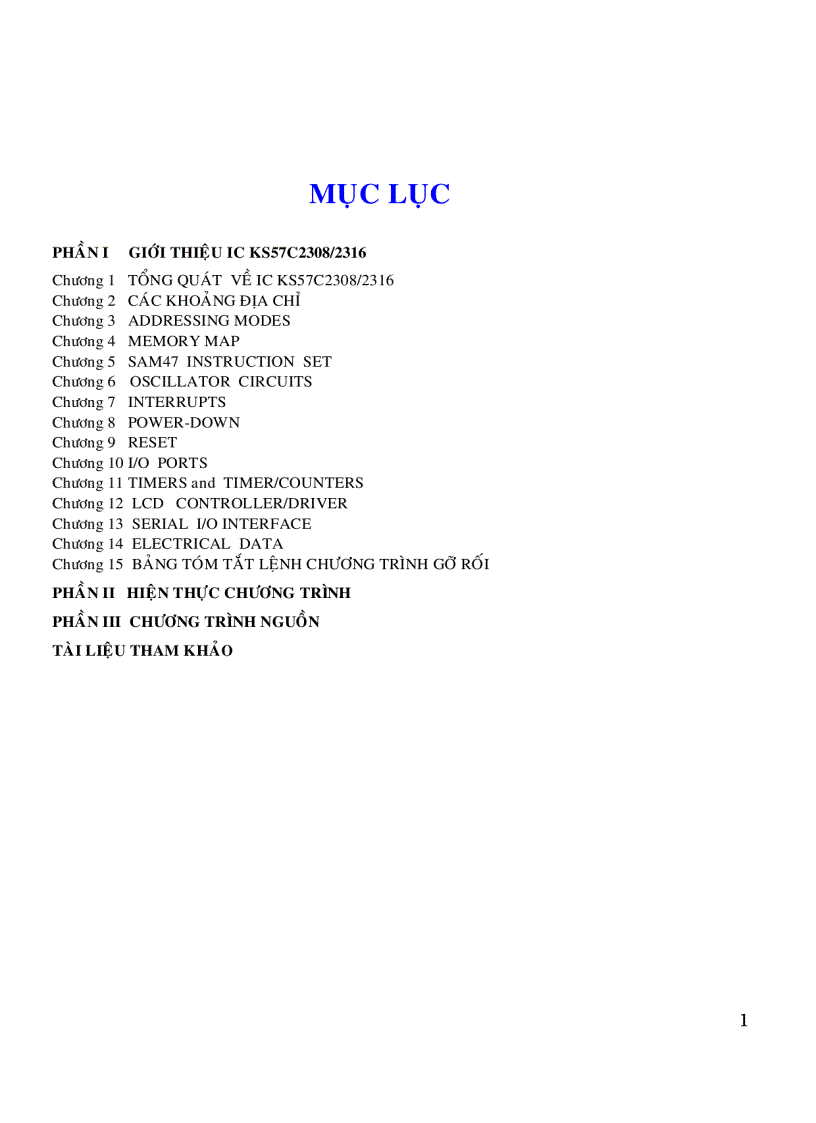 MỤC LỤC

PHẦN I GIỚI THIỆU IC KS57C2308/2316

Chương 1 TỔNG QUÁT VỀ IC KS57C2308/2316
Chương 2 CÁC KHOẢNG ĐỊA CHỈ
Chương 3 ADDRESSING MODES
Chương 4 MEMORY MAP
Chương 5 SAM47 INSTRUCTION SET
Chương 6 OSCILLATOR CIRCUITS
Chương 7 INTERRUPTS
Chương 8 POWER-DOWN
Chương 9 RESET
Chương 10 I/O PORTS
Chương 11 TIMERS and TIMER/COUNTERS
Chương 12 LCD CONTROLLER/DRIVER
Chương 13 SERIAL I/O INTERFACE
Chương 14 ELECTRICAL DATA
Chương 15 BẢNG TÓM TẮT LỆNH CHƯƠNG TRÌNH GỠ RỐI

PHẦN II HIỆN THỰC CHƯƠNG TRÌNH

PHẦN III CHƯƠNG TRÌNH NGUỒN

TÀI LIỆU THAM KHẢO

1